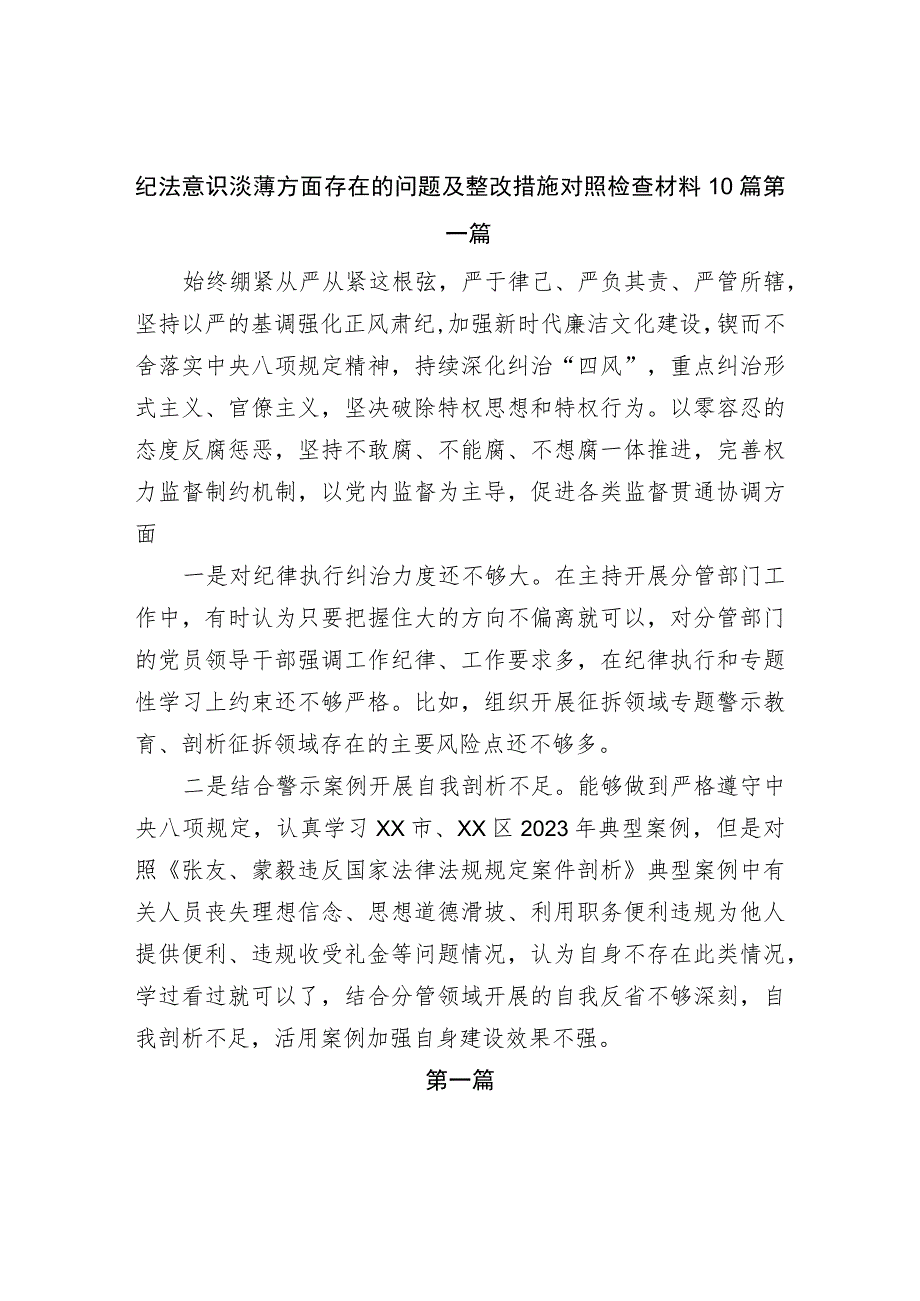 纪法意识淡薄方面存在的问题及整改措施对照检查材料10篇第一篇

始终绷紧从严从紧这根弦，严于律己、严负其责、严管所辖，坚持以严的基调强化正风肃纪，加强新时代廉洁文化建设，锲而不舍落实中央八项规定精神，持续深化纠治“四风”，重点纠治形式主义、官僚主义，坚决破除特权思想和特权行为。以零容忍的态度反腐惩恶，坚持不敢腐、不能腐、不想腐一体推进，完善权力监督制约机制，以党内监督为主导，促进各类监督贯通协调方面

一是对纪律执行纠治力度还不够大。在主持开展分管部门工作中，有时认为只要把握住大的方向不偏离就可以，对分管部门的党员领导干部强调工作纪律、工作要求多，在纪律执行和专题性学习上约束还不够严格。比如，组织开展征拆领域专题警示教育、剖析征拆领域存在的主要风险点还不够多。

二是结合警示案例开展自我剖析不足。能够做到严格遵守中央八项规定，认真学习XX市、XX区2023年典型案例，但是对照《张友、蒙毅违反国家法律法规规定案件剖析》典型案例中有关人员丧失理想信念、思想道德滑坡、利用职务便利违规为他人提供便利、违规收受礼金等问题情况，认为自身不存在此类情况，学过看过就可以了，结合分管领域开展的自我反省不够深刻，自我剖析不足，活用案例加强自身建设效果不强。

第一篇